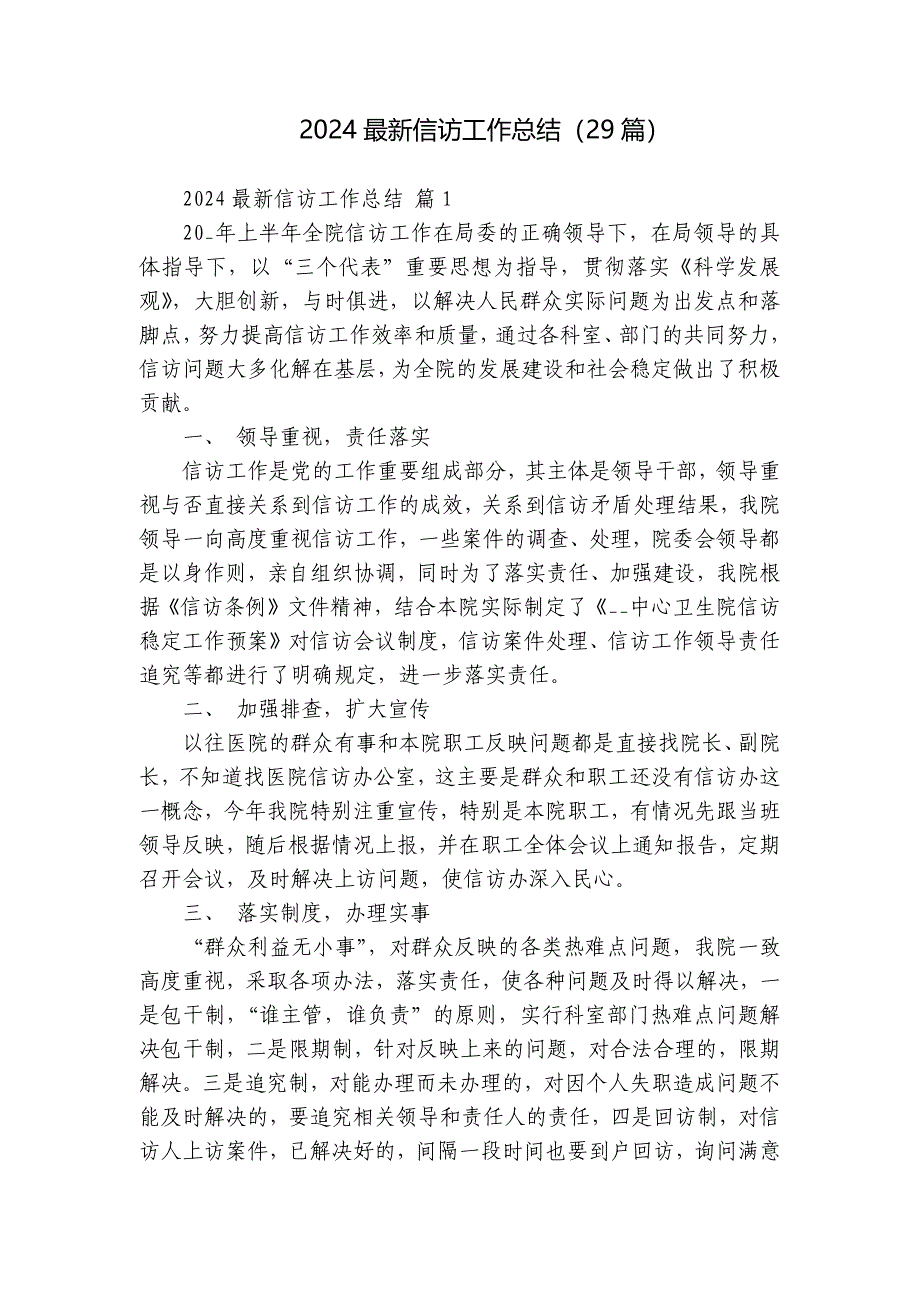 2024 最新信访工作总结（29 篇）

2024 最新信访工作总结 篇 1

20_年上半年全院信访工作在局委的正确领导下，在局领导的具体指导下，以“三个代表”重要思想为指导，贯彻落实《科学发展观》，大胆创新，与时俱进，以解决人民群众实际问题为出发点和落脚点，努力提高信访工作效率和质量，通过各科室、部门的共同努力，信访问题大多化解在基层，为全院的发展建设和社会稳定做出了积极贡献。

一、 领导重视，责任落实

信访工作是党的工作重要组成部分，其主体是领导干部，领导重视与否直接关系到信访工作的成效，关系到信访矛盾处理结果，我院领导一向高度重视信访工作，一些案件的调查、处理，院委会领导都是以身作则，亲自组织协调，同时为了落实责任、加强建设，我院根据《信访条例》文件精神，结合本院实际制定了《__中心卫生院信访稳定工作预案》对信访会议制度，信访案件处理、信访工作领导责任追究等都进行了明确规定，进一步落实责任。

二、 加强排查，扩大宣传

以往医院的群众有事和本院职工反映问题都是直接找院长、副院长，不知道找医院信访办公室，这主要是群众和职工还没有信访办这一概念，今年我院特别注重宣传，特别是本院职工，有情况先跟当班领导反映，随后根据情况上报，并在职工全体会议上通知报告，定期召开会议，及时解决上访问题，使信访办深入民心。

三、 落实制度，办理实事

“群众利益无小事”，对群众反映的各类热难点问题，我院一致高度重视，采取各项办法，落实责任，使各种问题及时得以解决，一是包干制，“谁主管，谁负责”的原则，实行科室部门热难点问题解决包干制，二是限期制，针对反映上来的问题，对合法合理的，限期解决。三是追究制，对能办理而未办理的，对因个人失职造成问题不能及时解决的，要追究相关领导和责任人的责任，四是回访制，对信访人上访案件，已解决好的，间隔一段时间也要到户回访，询问满意